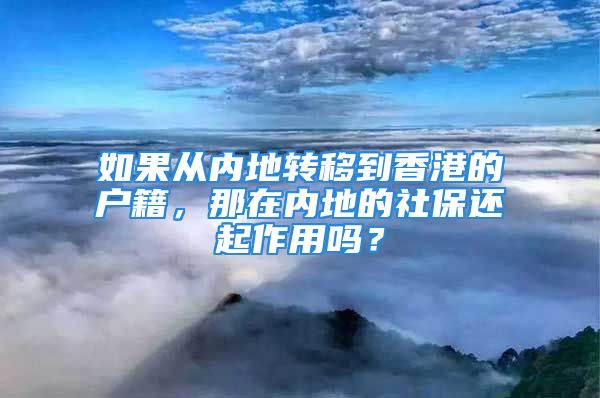 如果从内地转移到香港的户籍，那在内地的社保还起作用吗？